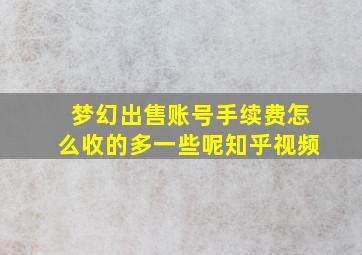 梦幻出售账号手续费怎么收的多一些呢知乎视频